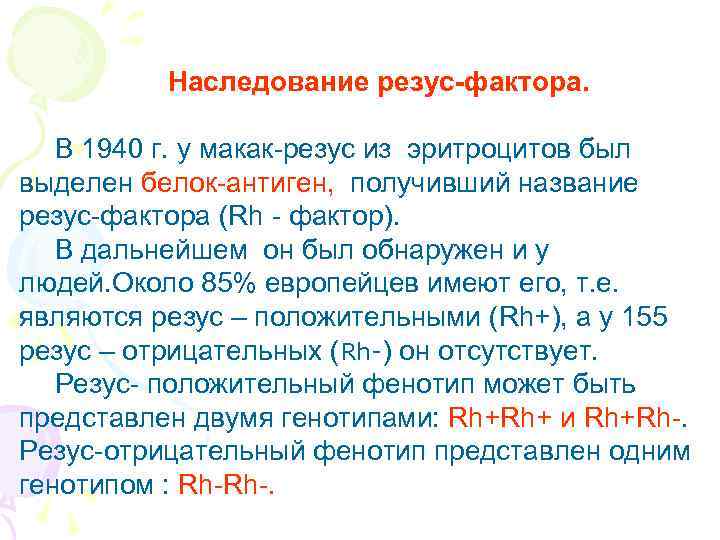 Наследование резус-фактора.

В 1940 г. у макак-резус из эритроцитов был выделен белок-антиген, получивший название резус-фактора (Rh - фактор).

В дальнейшем он был обнаружен и у людей.Около 85% европейцев имеют его, т.е. являются резус – положительными (Rh+), а у 155 резус – отрицательных (Rh-) он отсутствует.

Резус- положительный фенотип может быть представлен двумя генотипами: Rh+Rh+ и Rh+Rh-. Резус-отрицательный фенотип представлен одним генотипом : Rh-Rh-.